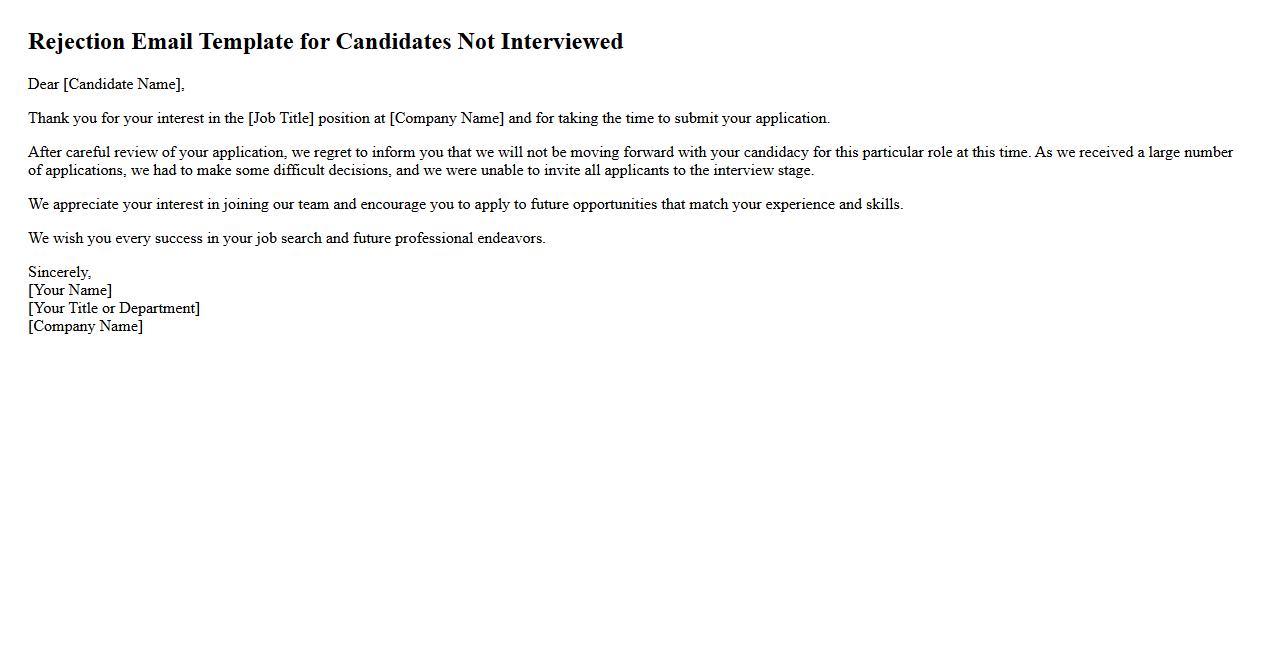 Rejection Email Template for Candidates Not Interviewed

Dear [Candidate Name],

Thank you for your interest in the [Job Title] position at [Company Name] and for taking the time to submit your application.

After careful review of your application, we regret to inform you that we will not be moving forward with your candidacy for this particular role at this time. As we received a large number of applications, we had to make some difficult decisions, and we were unable to invite all applicants to the interview stage.

We appreciate your interest in joining our team and encourage you to apply to future opportunities that match your experience and skills.

We wish you every success in your job search and future professional endeavors.

Sincerely,
[Your Name]
[Your Title or Department]
[Company Name]